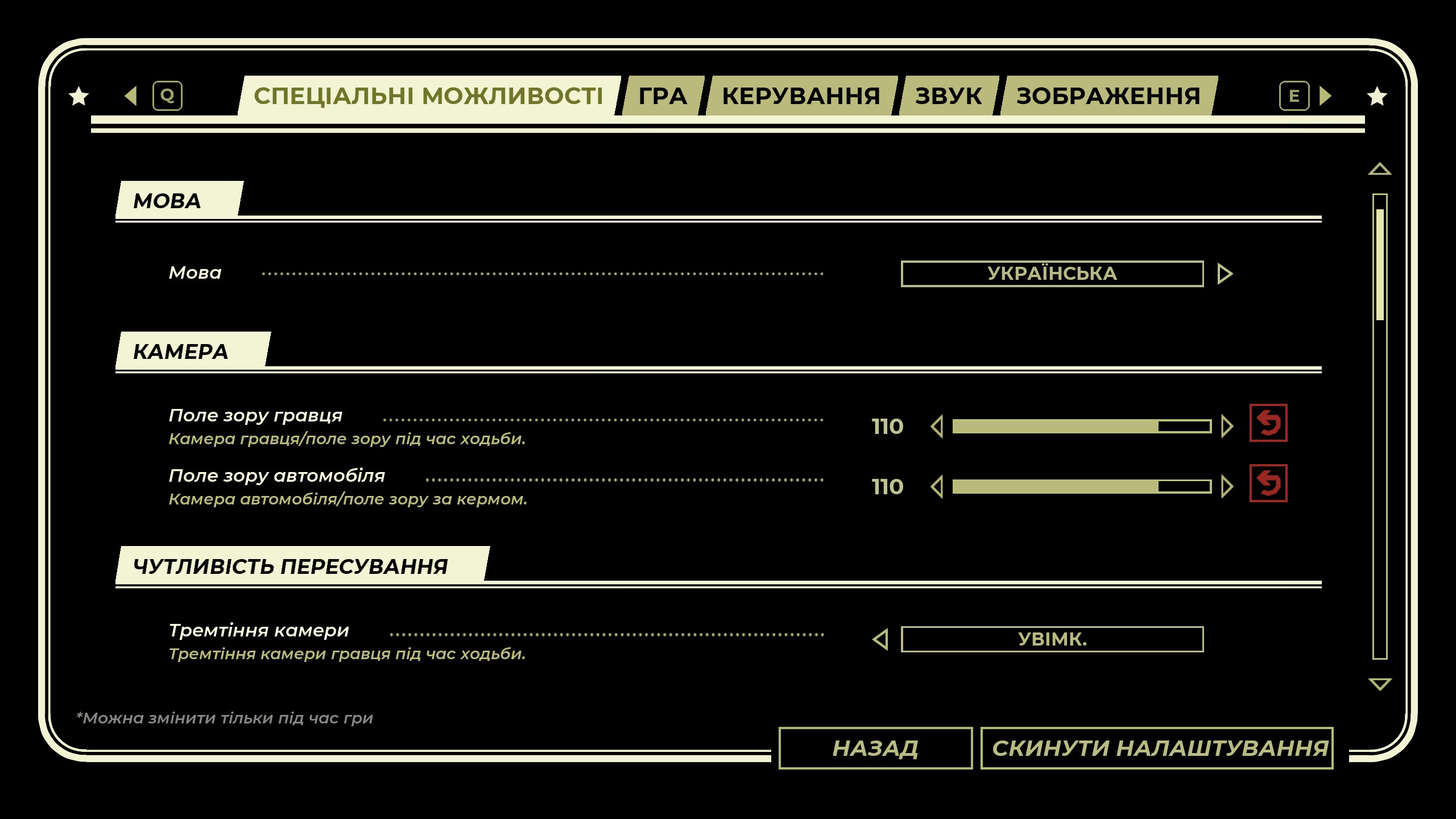 Q СПЕЦІАЛЬНІ МОЖЛИВОСТІ ГРА КЕРУВАННЯ ЗВУК ЗОБРАЖЕННЯ E

МОВА

Мова УКРАЇНСЬКА

КАМЕРА

Поле зору гравця
Камера гравця/поле зору під час ходьби.
110

Поле зору автомобіля
Камера автомобіля/поле зору за кермом.
110

ЧУТЛИВІСТЬ ПЕРЕСУВАННЯ

Тремтіння камери
Тремтіння камери гравця під час ходьби.
УВІМК.

*Можна змінити тільки під час гри

НАЗАД СКИНУТИ НАЛАШТУВАННЯ